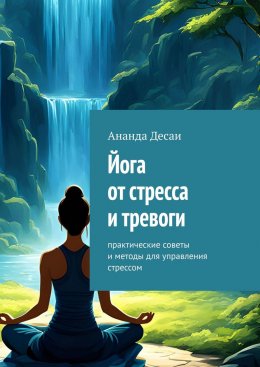 Ананда Десаи

Йога
от стресса
и тревоги

практические советы
и методы для управления
стрессом